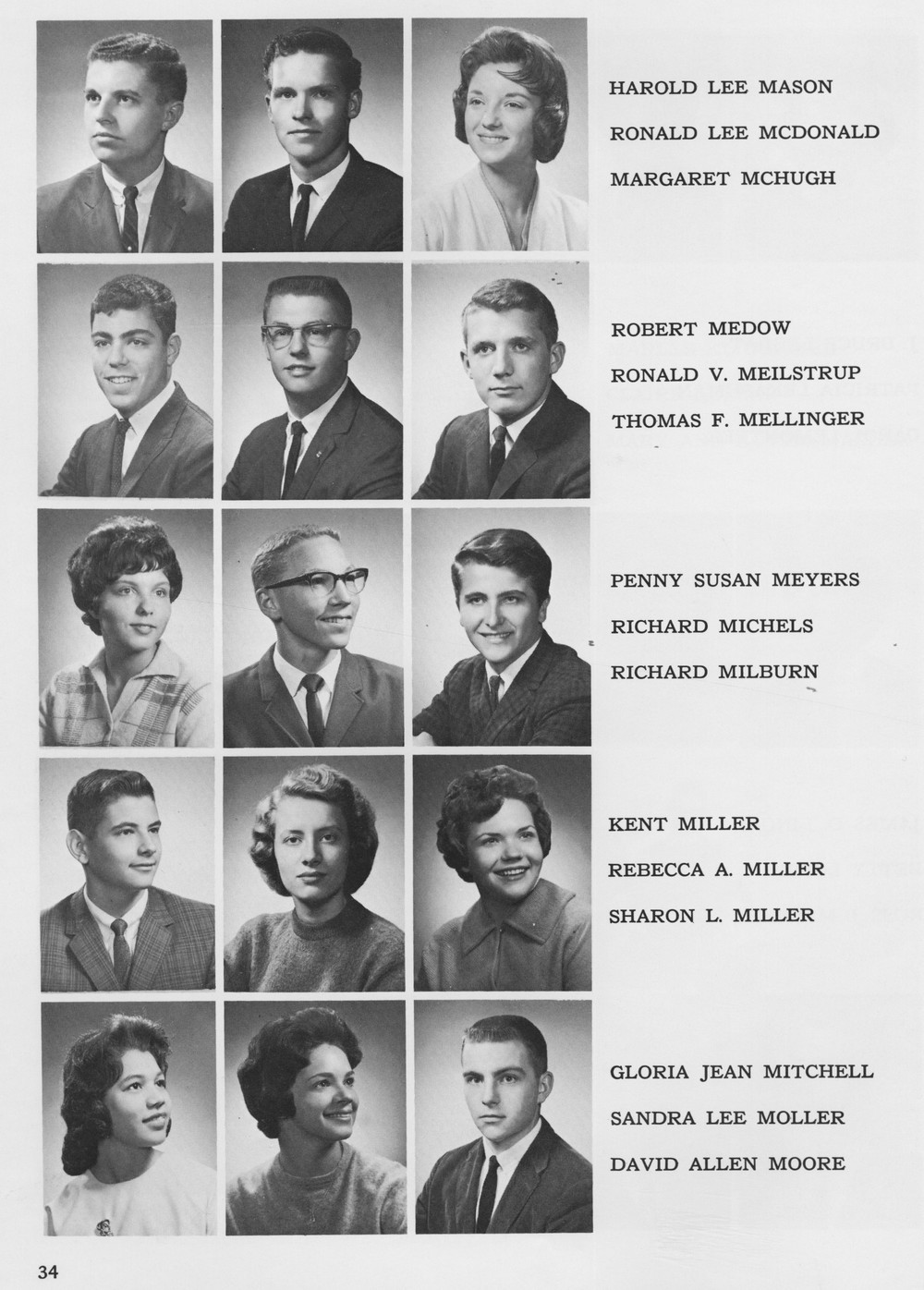 HAROLD LEE MASON
RONALD LEE MCDONALD
MARGARET MCHUGH

ROBERT MEDOW
RONALD V. MEILSTRUP
THOMAS F. MELLINGER

PENNY SUSAN MEYERS
RICHARD MICHELS
RICHARD MILBURN

KENT MILLER
REBECCA A. MILLER
SHARON L. MILLER

GLORIA JEAN MITCHELL
SANDRA LEE MOLLER
DAVID ALLEN MOORE

34